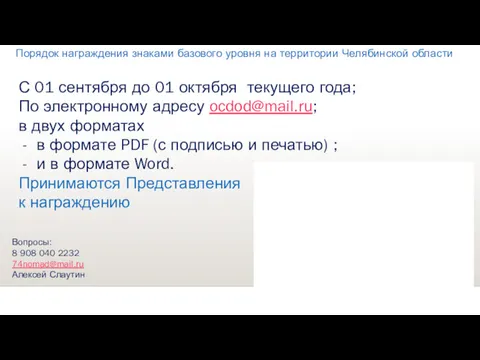 Порядок награждения знаками базового уровня на территории Челябинской области

С 01 сентября до 01 октября текущего года;
По электронному адресу ocdod@mail.ru;
в двух форматах
- в формате PDF (с подписью и печатью) ;
- и в формате Word.
Принимаются Представления к награждению

Вопросы:
8 908 040 2232
74nomad@mail.ru
Алексей Слаутин